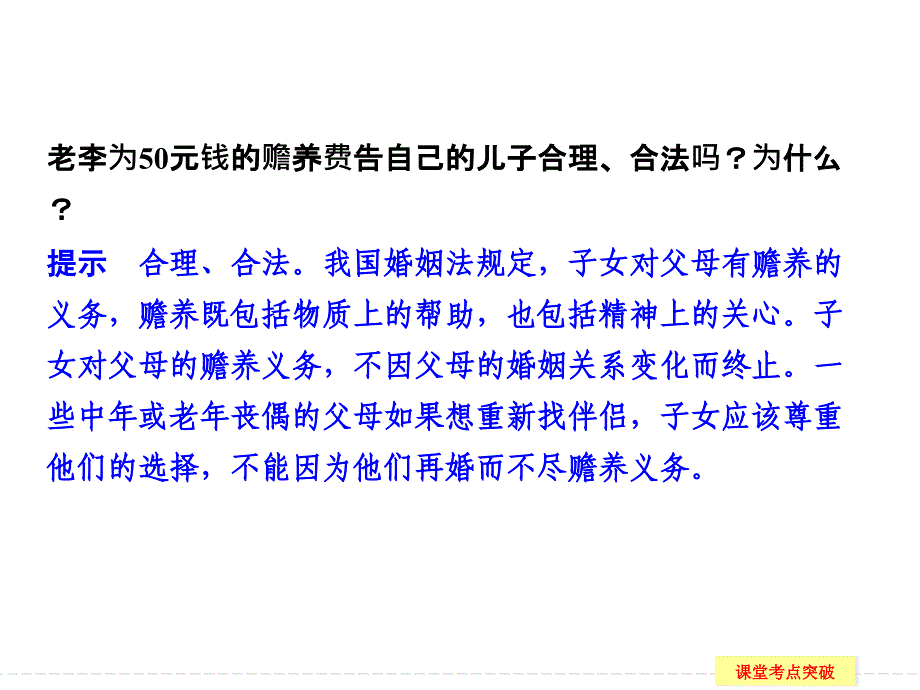 老李为50元钱的赡养费告自己的儿子合理、合法吗？为什么？

提示　合理、合法。我国婚姻法规定，子女对父母有赡养的义务，赡养既包括物质上的帮助，也包括精神上的关心。子女对父母的赡养义务，不因父母的婚姻关系变化而终止。一些中年或老年丧偶的父母如果想重新找伴侣，子女应该尊重他们的选择，不能因为他们再婚而不尽赡养义务。

课堂考点突破